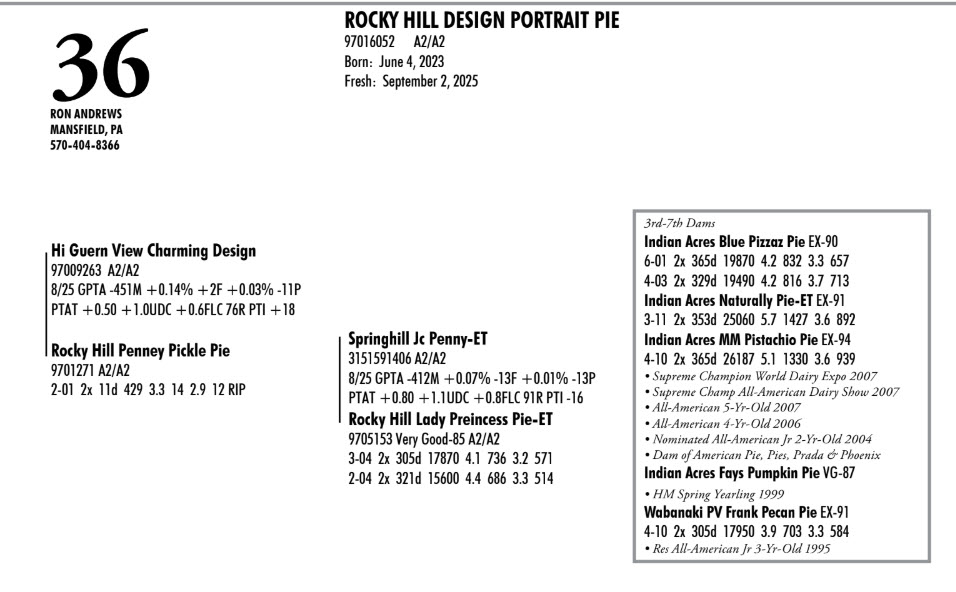 36

RON ANDREWS
MANSFIELD, PA
570-404-8366

ROCKY HILL DESIGN PORTRAIT PIE
97016052 A2/A2
Born: June 4, 2023
Fresh: September 2, 2025

Hi Guern View Charming Design
97009263 A2/A2
8/25 GPTA -451M +0.14% +2F +0.03% -11P
PTAT +0.50 +1.0UDC +0.6FLC 76R PTI +18

Rocky Hill Penney Pickle Pie
9701271 A2/A2
2-01 2x 11d 429 3.3 14 2.9 12 RIP

Springhill Jc Penny-ET
3151591406 A2/A2
8/25 GPTA -412M +0.07% -13F +0.01% -13P
PTAT +0.80 +1.1UDC +0.8FLC 91R PTI -16

Rocky Hill Lady Preincess Pie-ET
9705153 Very Good-85 A2/A2
3-04 2x 305d 17870 4.1 736 3.2 571
2-04 2x 321d 15600 4.4 686 3.3 514

3rd-7th Dams
Indian Acres Blue Pizzaz Pie EX-90
6-01 2x 365d 19870 4.2 832 3.3 657
4-03 2x 329d 19490 4.2 816 3.7 713
Indian Acres Naturally Pie-ET EX-91
3-11 2x 353d 25060 5.7 1427 3.6 892
Indian Acres MM Pistachio Pie EX-94
4-10 2x 365d 26187 5.1 1330 3.6 939
• Supreme Champion World Dairy Expo 2007
• Supreme Champ All-American Dairy Show 2007
• All-American 5-Yr-Old 2007
• All-American 4-Yr-Old 2006
• Nominated All-American Jr 2-Yr-Old 2004
• Dam of American Pie, Pies, Prada & Phoenix
Indian Acres Fays Pumpkin Pie VG-87
• HM Spring Yearling 1999
Wabanaki PV Frank Pecan Pie EX-91
4-10 2x 305d 17950 3.9 703 3.3 584
• Res All-American Jr 3-Yr-Old 1995